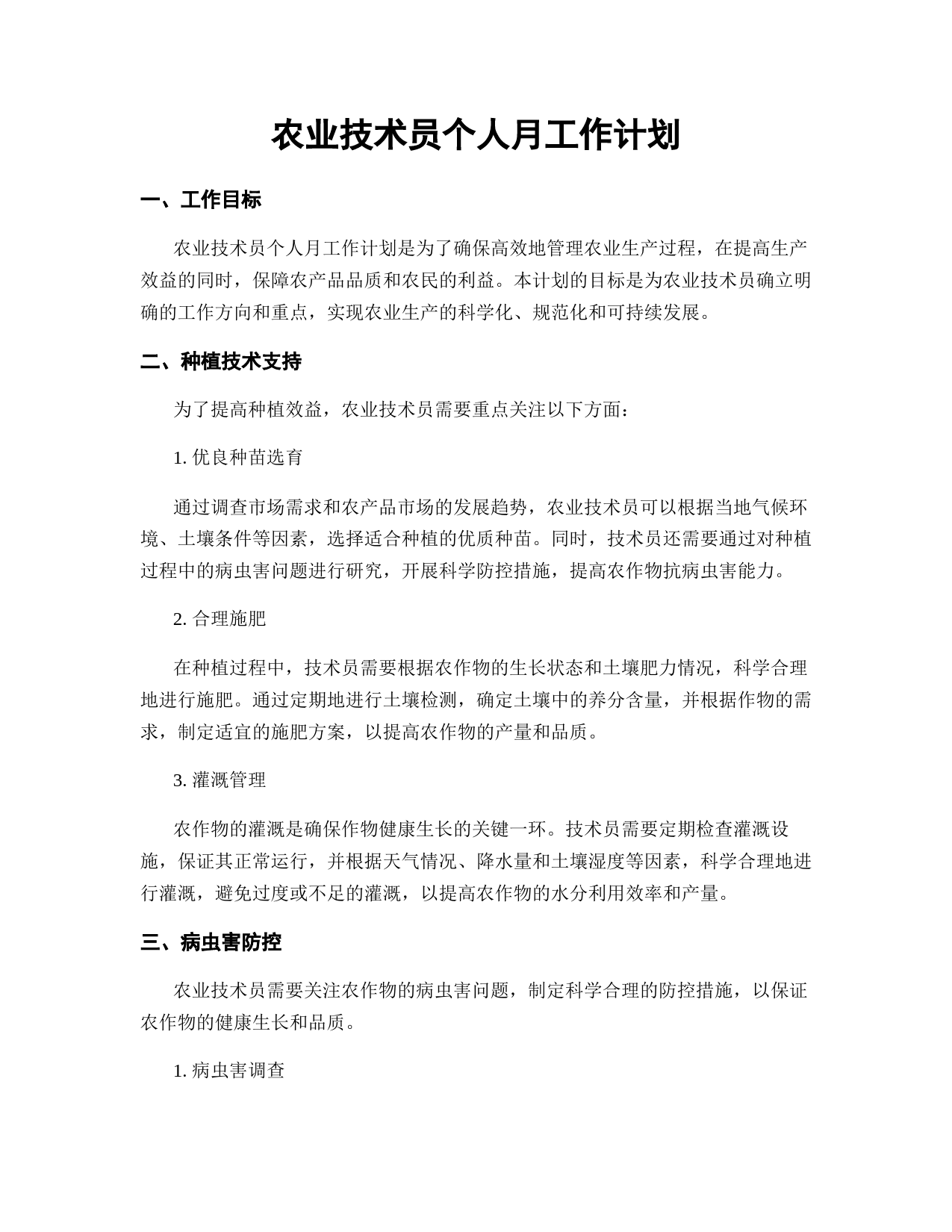 农业技术员个人月工作计划

一、工作目标

农业技术员个人月工作计划是为了确保高效地管理农业生产过程，在提高生产效益的同时，保障农产品品质和农民的利益。本计划的目标是为农业技术员确立明确的工作方向和重点，实现农业生产的科学化、规范化和可持续发展。

二、种植技术支持

为了提高种植效益，农业技术员需要重点关注以下方面：

1. 优良种苗选育

通过调查市场需求和农产品市场的发展趋势，农业技术员可以根据当地气候环境、土壤条件等因素，选择适合种植的优质种苗。同时，技术员还需要通过对种植过程中的病虫害问题进行研究，开展科学防控措施，提高农作物抗病虫害能力。

2. 合理施肥

在种植过程中，技术员需要根据农作物的生长状态和土壤肥力情况，科学合理地进行施肥。通过定期地进行土壤检测，确定土壤中的养分含量，并根据作物的需求，制定适宜的施肥方案，以提高农作物的产量和品质。

3. 灌溉管理

农作物的灌溉是确保作物健康生长的关键一环。技术员需要定期检查灌溉设施，保证其正常运行，并根据天气情况、降水量和土壤湿度等因素，科学合理地进行灌溉，避免过度或不足的灌溉，以提高农作物的水分利用效率和产量。

三、病虫害防控

农业技术员需要关注农作物的病虫害问题，制定科学合理的防控措施，以保证农作物的健康生长和品质。

1. 病虫害调查